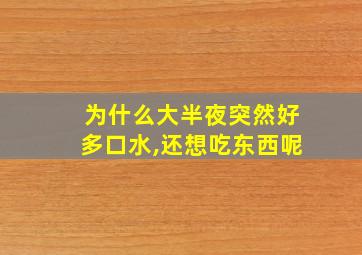 为什么大半夜突然好多口水,还想吃东西呢